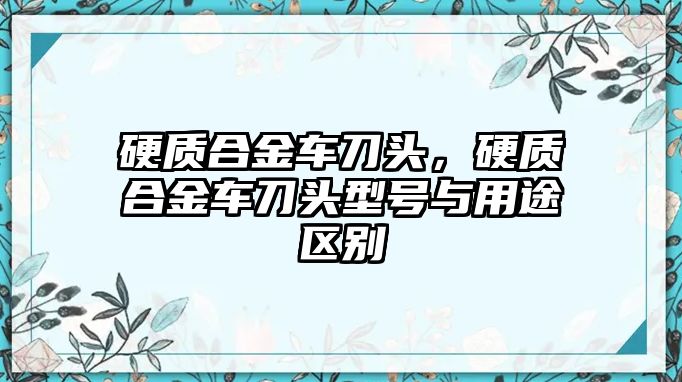 硬质合金车刀头，硬质合金车刀头型号与用途区别